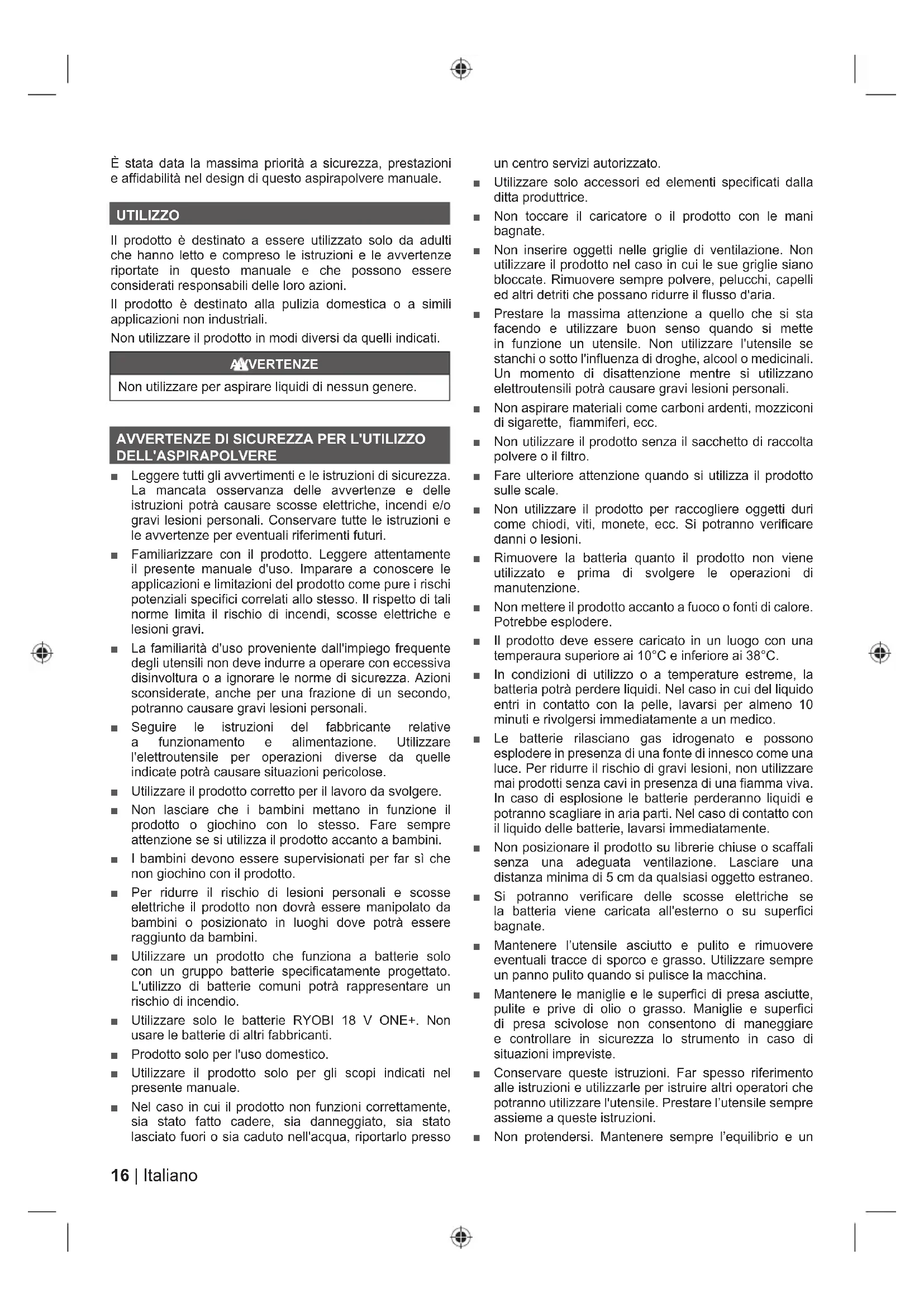 È stata data la massima priorità a sicurezza, prestazioni e affidabilità nel design di questo aspirapolvere manuale.

UTILIZZO

Il prodotto è destinato a essere utilizzato solo da adulti che hanno letto e compreso le istruzioni e le avvertenze riportate in questo manuale e che possono essere considerati responsabili delle loro azioni.

Il prodotto è destinato alla pulizia domestica o a simili applicazioni non industriali.

Non utilizzare il prodotto in modi diversi da quelli indicati.

AVVERTENZE

Non utilizzare per aspirare liquidi di nessun genere.

AVVERTENZE DI SICUREZZA PER L'UTILIZZO DELL'ASPIRAPOLVERE

■ Leggere tutti gli avvertimenti e le istruzioni di sicurezza. La mancata osservanza delle avvertenze e delle istruzioni potrà causare scosse elettriche, incendi e/o gravi lesioni personali. Conservare tutte le istruzioni e le avvertenze per eventuali riferimenti futuri.

■ Familiarizzare con il prodotto. Leggere attentamente il presente manuale d'uso. Imparare a conoscere le applicazioni e limitazioni del prodotto come pure i rischi potenziali specifici correlati allo stesso. Il rispetto di tali norme limita il rischio di incendi, scosse elettriche e lesioni gravi.

■ La familiarità d'uso proveniente dall'impiego frequente degli utensili non deve indurre a operare con eccessiva disinvoltura o a ignorare le norme di sicurezza. Azioni sconsiderate, anche per una frazione di un secondo, potranno causare gravi lesioni personali.

■ Seguire le istruzioni del fabbricante relative a funzionamento e alimentazione. Utilizzare l'elettroutensile per operazioni diverse da quelle indicate potrà causare situazioni pericolose.

■ Utilizzare il prodotto corretto per il lavoro da svolgere.

■ Non lasciare che i bambini mettano in funzione il prodotto o giochino con lo stesso. Fare sempre attenzione se si utilizza il prodotto accanto a bambini.

■ I bambini devono essere supervisionati per far sì che non giochino con il prodotto.

■ Per ridurre il rischio di lesioni personali e scosse elettriche il prodotto non dovrà essere manipolato da bambini o posizionato in luoghi dove potrà essere raggiunto da bambini.

■ Utilizzare un prodotto che funziona a batterie solo con un gruppo batterie specificatamente progettato. L'utilizzo di batterie comuni potrà rappresentare un rischio di incendio.

■ Utilizzare solo le batterie RYOBI 18 V ONE+. Non usare le batterie di altri fabbricanti.

■ Prodotto solo per l'uso domestico.

■ Utilizzare il prodotto solo per gli scopi indicati nel presente manuale.

■ Nel caso in cui il prodotto non funzioni correttamente, sia stato fatto cadere, sia danneggiato, sia stato lasciato fuori o sia caduto nell'acqua, riportarlo presso un centro servizi autorizzato.

■ Utilizzare solo accessori ed elementi specificati dalla ditta produttrice.

■ Non toccare il caricatore o il prodotto con le mani bagnate.

■ Non inserire oggetti nelle griglie di ventilazione. Non utilizzare il prodotto nel caso in cui le sue griglie siano bloccate. Rimuovere sempre polvere, pelucchi, capelli ed altri detriti che possano ridurre il flusso d'aria.

■ Prestare la massima attenzione a quello che si sta facendo e utilizzare buon senso quando si mette in funzione un utensile. Non utilizzare l'utensile se stanchi o sotto l'influenza di droghe, alcool o medicinali. Un momento di disattenzione mentre si utilizzano elettroutensili potrà causare gravi lesioni personali.

■ Non aspirare materiali come carboni ardenti, mozziconi di sigarette, fiammiferi, ecc.

■ Non utilizzare il prodotto senza il sacchetto di raccolta polvere o il filtro.

■ Fare ulteriore attenzione quando si utilizza il prodotto sulle scale.

■ Non utilizzare il prodotto per raccogliere oggetti duri come chiodi, viti, monete, ecc. Si potranno verificare danni o lesioni.

■ Rimuovere la batteria quanto il prodotto non viene utilizzato e prima di svolgere le operazioni di manutenzione.

■ Non mettere il prodotto accanto a fuoco o fonti di calore. Potrebbe esplodere.

■ Il prodotto deve essere caricato in un luogo con una temperaura superiore ai 10°C e inferiore ai 38°C.

■ In condizioni di utilizzo o a temperature estreme, la batteria potrà perdere liquidi. Nel caso in cui del liquido entri in contatto con la pelle, lavarsi per almeno 10 minuti e rivolgersi immediatamente a un medico.

■ Le batterie rilasciano gas idrogenato e possono esplodere in presenza di una fonte di innesco come una luce. Per ridurre il rischio di gravi lesioni, non utilizzare mai prodotti senza cavi in presenza di una fiamma viva. In caso di esplosione le batterie perderanno liquidi e potranno scagliare in aria parti. Nel caso di contatto con il liquido delle batterie, lavarsi immediatamente.

■ Non posizionare il prodotto su librerie chiuse o scaffali senza una adeguata ventilazione. Lasciare una distanza minima di 5 cm da qualsiasi oggetto estraneo.

■ Si potranno verificare delle scosse elettriche se la batteria viene caricata all'esterno o su superfici bagnate.

■ Mantenere l'utensile asciutto e pulito e rimuovere eventuali tracce di sporco e grasso. Utilizzare sempre un panno pulito quando si pulisce la macchina.

■ Mantenere le maniglie e le superfici di presa asciutte, pulite e prive di olio o grasso. Maniglie e superfici di presa scivolose non consentono di maneggiare e controllare in sicurezza lo strumento in caso di situazioni impreviste.

■ Conservare queste istruzioni. Far spesso riferimento alle istruzioni e utilizzarle per istruire altri operatori che potranno utilizzare l'utensile. Prestare l'utensile sempre assieme a queste istruzioni.

■ Non protendersi. Mantenere sempre l'equilibrio e un

16 | Italiano